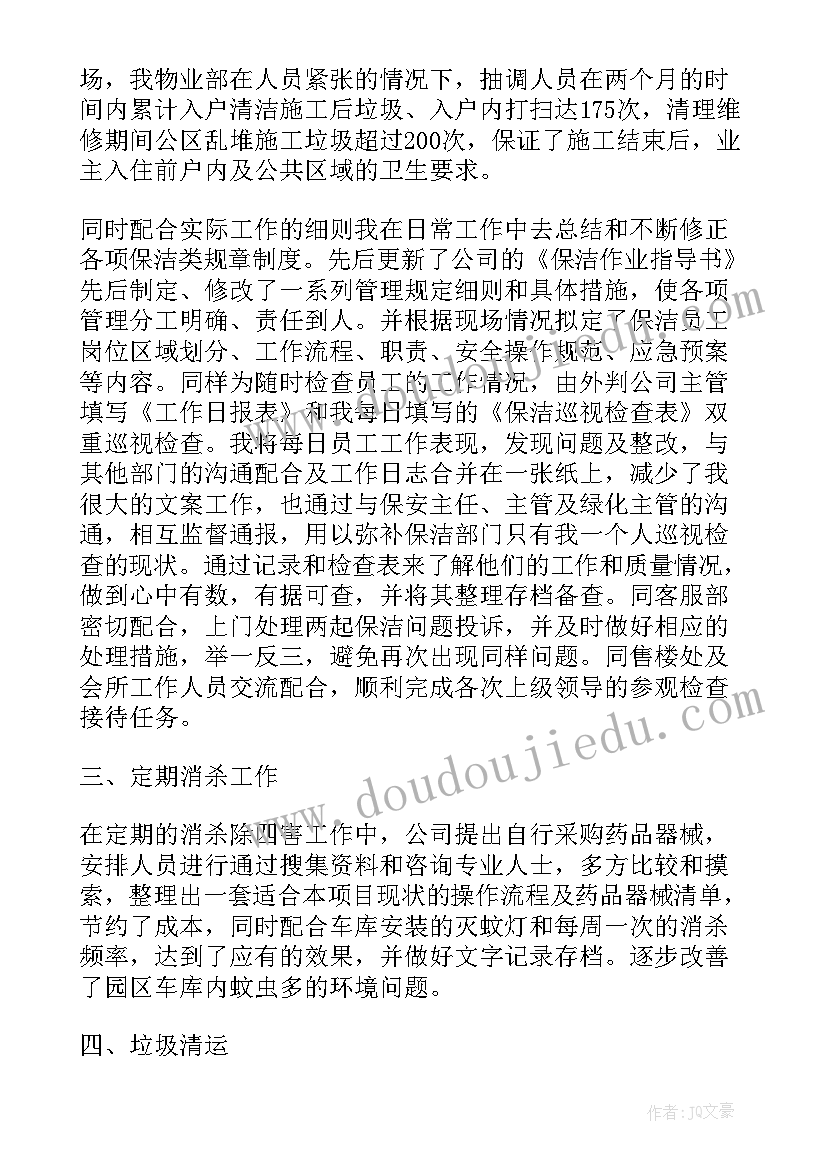 场，我物业部在人员紧张的情况下，抽调人员在两个月的时间内累计入户清洁施工后垃圾、入户内打扫达175次，清理维修期间公区乱堆施工垃圾超过200次，保证了施工结束后，业主入住前户内及公共区域的卫生要求。

同时配合实际工作的细则我在日常工作中去总结和不断修正各项保洁类规章制度。先后更新了公司的《保洁作业指导书》先后制定、修改了一系列管理规定细则和具体措施，使各项管理分工明确、责任到人。并根据现场情况拟定了保洁员工岗位区域划分、工作流程、职责、安全操作规范、应急预案等内容。同样为随时检查员工的工作情况，由外判公司主管填写《工作日报表》和我每日填写的《保洁巡视检查表》双重巡视检查。我将每日员工工作表现，发现问题及整改，与其他部门的沟通配合及工作日志合并在一张纸上，减少了我很大的文案工作，也通过与保安主任、主管及绿化主管的沟通，相互监督通报，用以弥补保洁部门只有我一个人巡视检查的现状。通过记录和检查表来了解他们的工作和质量情况，做到心中有数，有据可查，并将其整理存档备查。同客服部密切配合，上门处理两起保洁问题投诉，并及时做好相应的处理措施，举一反三，避免再次出现同样问题。同售楼处及会所工作人员交流配合，顺利完成各次上级领导的参观检查接待任务。

三、定期消杀工作

在定期的消杀除四害工作中，公司提出自行采购药品器械，安排人员进行通过搜集资料和咨询专业人士，多方比较和摸索，整理出一套适合本项目现状的操作流程及药品器械清单，节约了成本，同时配合车库安装的灭蚊灯和每周一次的消杀频率，达到了应有的效果，并做好文字记录存档。逐步改善了园区车库内蚊虫多的环境问题。

四、垃圾清运

www.doudoujiedu.com

作者：JQ文豪